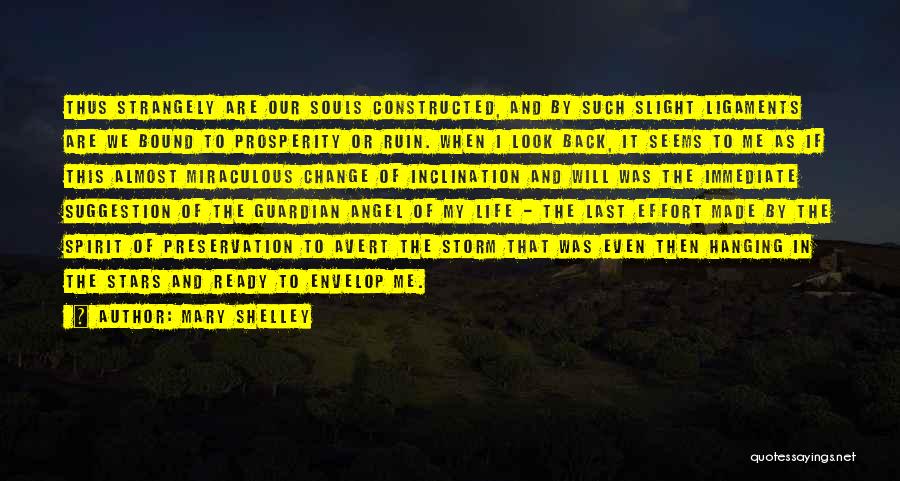 THUS STRANGELY ARE OUR SOULS CONSTRUCTED, AND BY SUCH SLIGHT LIGAMENTS ARE WE BOUND TO PROSPERITY OR RUIN. WHEN I LOOK BACK, IT SEEMS TO ME AS IF THIS ALMOST MIRACULOUS CHANGE OF INCLINATION AND WILL WAS THE IMMEDIATE SUGGESTION OF THE GUARDIAN ANGEL OF MY LIFE - THE LAST EFFORT MADE BY THE SPIRIT OF PRESERVATION TO AVERT THE STORM THAT WAS EVEN THEN HANGING IN THE STARS AND READY TO ENVELOP ME.

AUTHOR: MARY SHELLEY

quotessayings.net